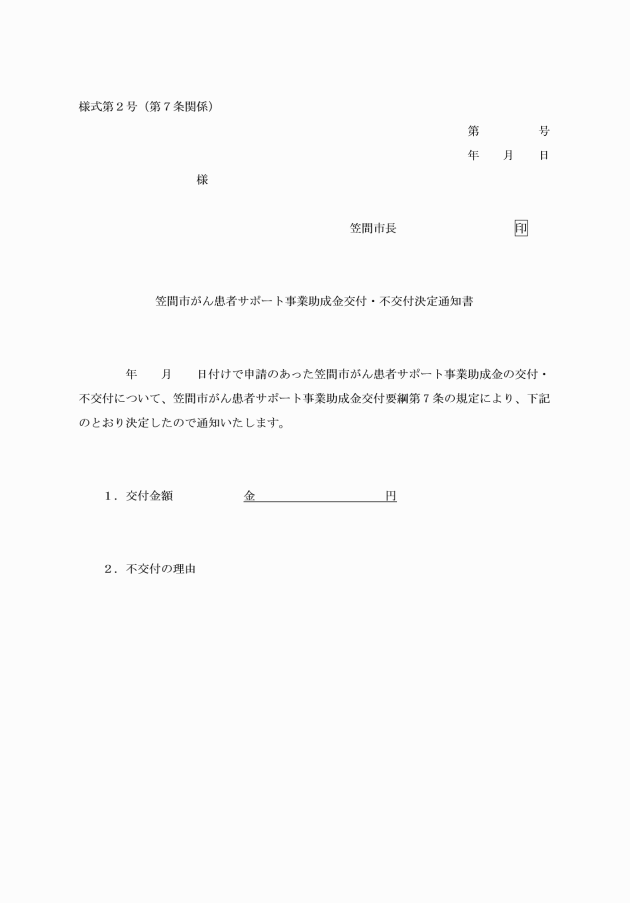 様式第２号（第７条関係）

第　　　　号

年　　月　　日

様

笠間市長　　　　　　　印

笠間市がん患者サポート事業助成金交付・不交付決定通知書

年　　月　　日付けで申請のあった笠間市がん患者サポート事業助成金の交付・不交付について、笠間市がん患者サポート事業助成金交付要綱第７条の規定により、下記のとおり決定したので通知いたします。

１．交付金額　　　　　金　　　　　　　　円

２．不交付の理由